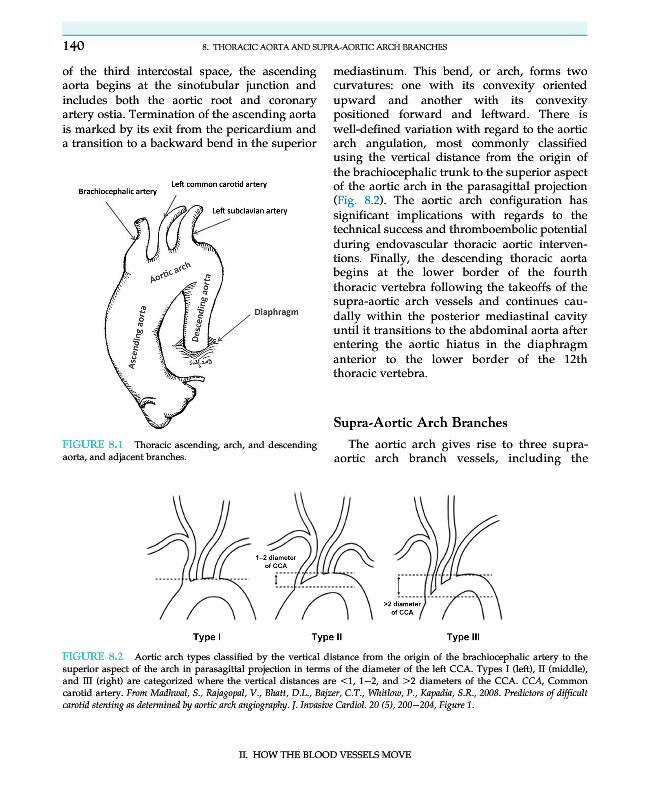 140 8. THORACIC AORTA AND SUPRA-AORTIC ARCH BRANCHES

of the third intercostal space, the ascending aorta begins at the sinotubular junction and includes both the aortic root and coronary artery ostia. Termination of the ascending aorta is marked by its exit from the pericardium and a transition to a backward bend in the superior

Brachiocephalic artery
Left common carotid artery
Left subclavian artery
Aortic arch
Ascending aorta
Descending aorta
Diaphragm

FIGURE 8.1 Thoracic ascending, arch, and descending aorta, and adjacent branches.

mediastinum. This bend, or arch, forms two curvatures: one with its convexity oriented upward and another with its convexity positioned forward and leftward. There is well-defined variation with regard to the aortic arch angulation, most commonly classified using the vertical distance from the origin of the brachiocephalic trunk to the superior aspect of the aortic arch in the parasagittal projection (Fig. 8.2). The aortic arch configuration has significant implications with regards to the technical success and thromboembolic potential during endovascular thoracic aortic interventions. Finally, the descending thoracic aorta begins at the lower border of the fourth thoracic vertebra following the takeoffs of the supra-aortic arch vessels and continues caudally within the posterior mediastinal cavity until it transitions to the abdominal aorta after entering the aortic hiatus in the diaphragm anterior to the lower border of the 12th thoracic vertebra.

Supra-Aortic Arch Branches

The aortic arch gives rise to three supra-aortic arch branch vessels, including the

1–2 diameter of CCA
>2 diameter of CCA
Type I
Type II
Type III

FIGURE 8.2 Aortic arch types classified by the vertical distance from the origin of the brachiocephalic artery to the superior aspect of the arch in parasagittal projection in terms of the diameter of the left CCA. Types I (left), II (middle), and III (right) are categorized where the vertical distances are <1, 1–2, and >2 diameters of the CCA. CCA, Common carotid artery. From Madhwal, S., Rajagopal, V., Bhatt, D.L., Bajzer, C.T., Whitlow, P., Kapadia, S.R., 2008. Predictors of difficult carotid stenting as determined by aortic arch angiography. J. Invasive Cardiol. 20 (5), 200–204, Figure 1.

II. HOW THE BLOOD VESSELS MOVE